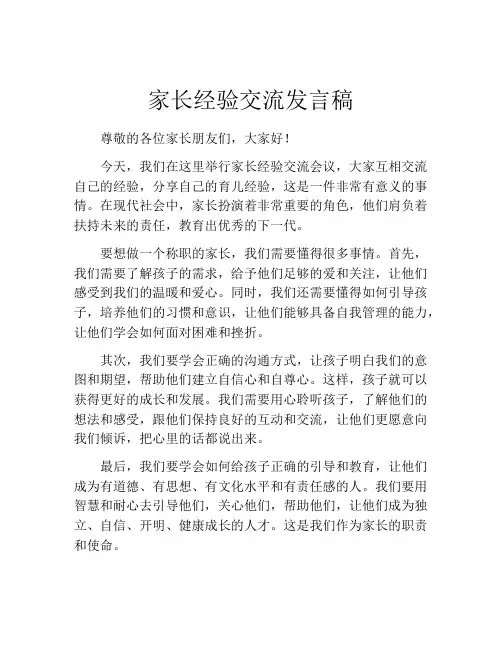 家长经验交流发言稿

尊敬的各位家长朋友们，大家好！

今天，我们在这里举行家长经验交流会议，大家互相交流自己的经验，分享自己的育儿经验，这是一件非常有意义的事情。在现代社会中，家长扮演着非常重要的角色，他们肩负着扶持未来的责任，教育出优秀的下一代。

要想做一个称职的家长，我们需要懂得很多事情。首先，我们需要了解孩子的需求，给予他们足够的爱和关注，让他们感受到我们的温暖和爱心。同时，我们还需要懂得如何引导孩子，培养他们的习惯和意识，让他们能够具备自我管理的能力，让他们学会如何面对困难和挫折。

其次，我们要学会正确的沟通方式，让孩子明白我们的意图和期望，帮助他们建立自信心和自尊心。这样，孩子就可以获得更好的成长和发展。我们需要用心聆听孩子，了解他们的想法和感受，跟他们保持良好的互动和交流，让他们更愿意向我们倾诉，把心里的话都说出来。

最后，我们要学会如何给孩子正确的引导和教育，让他们成为有道德、有思想、有文化水平和有责任感的人。我们要用智慧和耐心去引导他们，关心他们，帮助他们，让他们成为独立、自信、开明、健康成长的人才。这是我们作为家长的职责和使命。